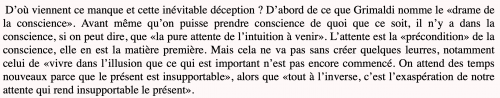 D'où viennent ce manque et cette inévitable déception ? D'abord de ce que Grimaldi nomme le «drame de la conscience». Avant même qu'on puisse prendre conscience de quoi que ce soit, il n'y a dans la conscience, si on peut dire, que «la pure attente de l'intuition à venir». L'attente est la «précondition» de la conscience, elle en est la matière première. Mais cela ne va pas sans créer quelques leurres, notamment celui de «vivre dans l'illusion que ce qui est important n'est pas encore commencé. On attend des temps nouveaux parce que le présent est insupportable», alors que «tout à l'inverse, c'est l'exaspération de notre attente qui rend insupportable le présent».